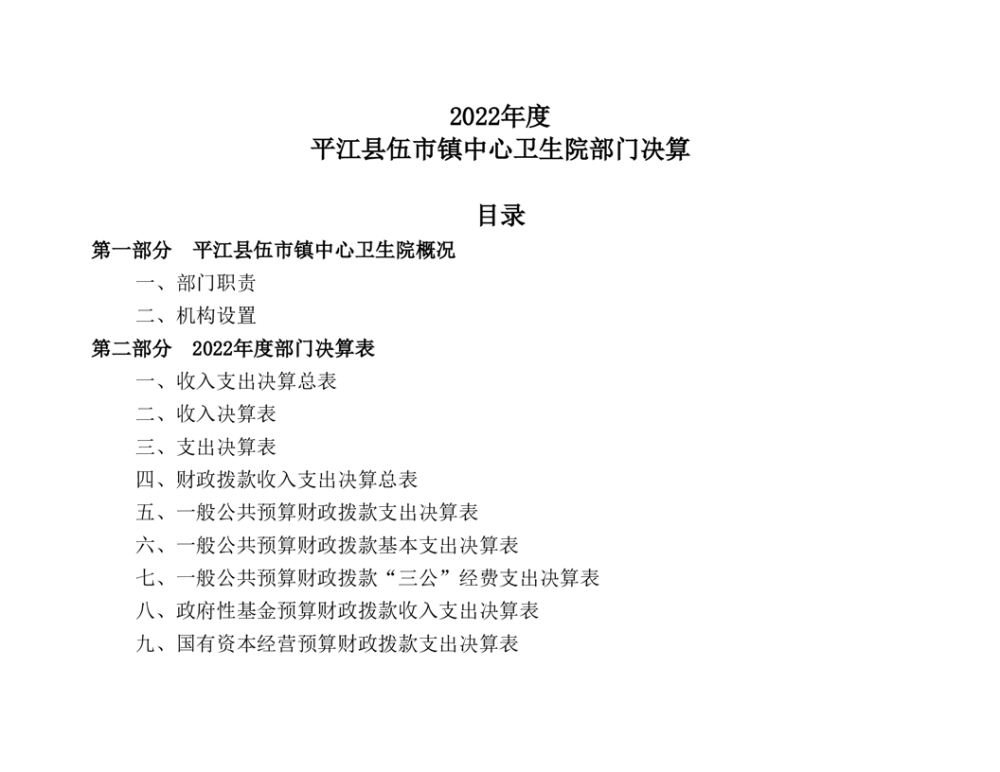 2022年度
平江县伍市镇中心卫生院部门决算

目录

第一部分　平江县伍市镇中心卫生院概况

一、部门职责

二、机构设置

第二部分　2022年度部门决算表

一、收入支出决算总表

二、收入决算表

三、支出决算表

四、财政拨款收入支出决算总表

五、一般公共预算财政拨款支出决算表

六、一般公共预算财政拨款基本支出决算表

七、一般公共预算财政拨款“三公”经费支出决算表

八、政府性基金预算财政拨款收入支出决算表

九、国有资本经营预算财政拨款支出决算表